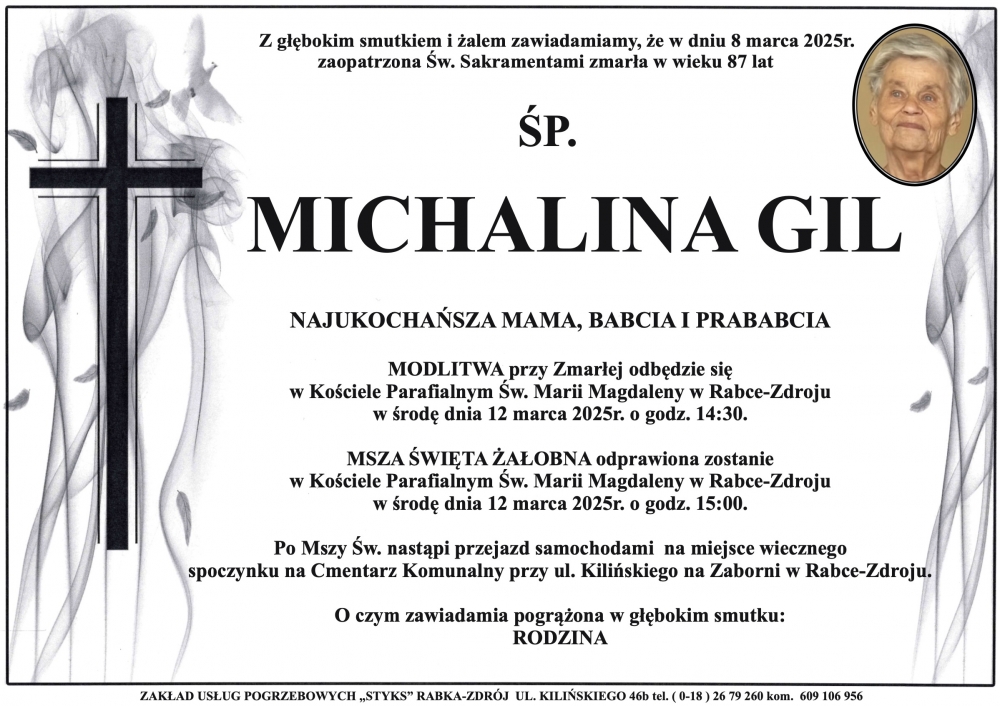 Z głębokim smutkiem i żalem zawiadamiamy, że w dniu 8 marca 2025r. zaopatrzona Św. Sakramentami zmarła w wieku 87 lat

ŚP.

MICHALINA GIL

NAJUKOCHAŃSZA MAMA, BABCIA I PRABABCIA

MODLITWA przy Zmarłej odbędzie się w Kościele Parafialnym Św. Marii Magdaleny w Rabce-Zdroju w środę dnia 12 marca 2025r. o godz. 14:30.

MSZA ŚWIĘTA ŻAŁOBNA odprawiona zostanie w Kościele Parafialnym Św. Marii Magdaleny w Rabce-Zdroju w środę dnia 12 marca 2025r. o godz. 15:00.

Po Mszy Św. nastąpi przejazd samochodami na miejsce wiecznego spoczynku na Cmentarz Komunalny przy ul. Kilińskiego na Zaborni w Rabce-Zdroju.

O czym zawiadamia pogrążona w głębokim smutku:
RODZINA

ZAKŁAD USŁUG POGRZEBOWYCH „STYKS" RABKA-ZDRÓJ UL. KILIŃSKIEGO 46b tel. ( 0-18 ) 26 79 260 kom. 609 106 956